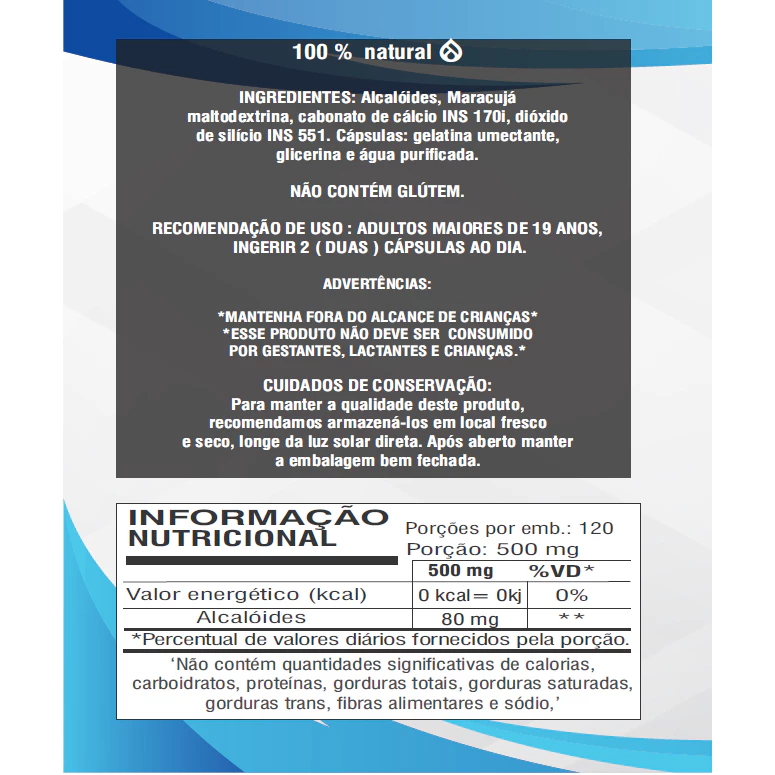 100 % natural

INGREDIENTES: Alcalóides, Maracujá maltodextrina, cabonato de cálcio INS 170i, dióxido de silício INS 551. Cápsulas: gelatina umectante, glicerina e água purificada.

NÃO CONTÉM GLÚTEM.

RECOMENDAÇÃO DE USO : ADULTOS MAIORES DE 19 ANOS, INGERIR 2 ( DUAS ) CÁPSULAS AO DIA.

ADVERTÊNCIAS:

*MANTENHA FORA DO ALCANCE DE CRIANÇAS*
*ESSE PRODUTO NÃO DEVE SER CONSUMIDO POR GESTANTES, LACTANTES E CRIANÇAS.*

CUIDADOS DE CONSERVAÇÃO:
Para manter a qualidade deste produto, recomendamos armazená-los em local fresco e seco, longe da luz solar direta. Após aberto manter a embalagem bem fechada.

INFORMAÇÃO NUTRICIONAL

Porções por emb.: 120
Porção: 500 mg

| | 500 mg | %VD* |
|---|---|---|
| Valor energético (kcal) | 0 kcal = 0kj | 0% |
| Alcalóides | 80 mg | ** |

*Percentual de valores diários fornecidos pela porção.

'Não contém quantidades significativas de calorias, carboidratos, proteínas, gorduras totais, gorduras saturadas, gorduras trans, fibras alimentares e sódio,'